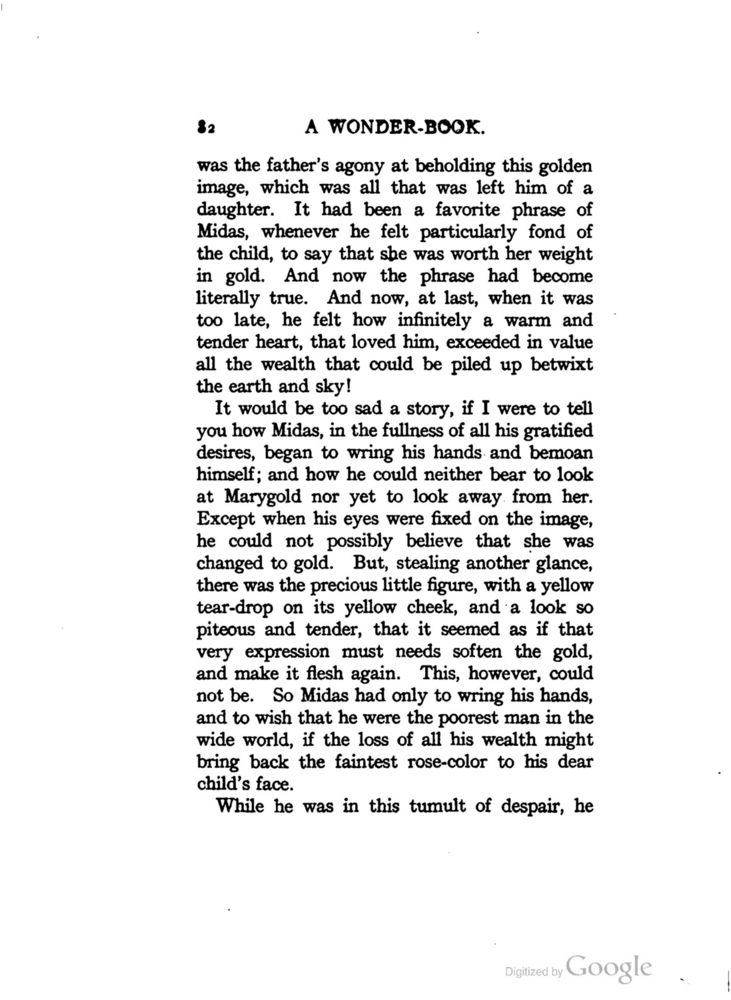 82 A WONDER-BOOK.

was the father's agony at beholding this golden image, which was all that was left him of a daughter. It had been a favorite phrase of Midas, whenever he felt particularly fond of the child, to say that she was worth her weight in gold. And now the phrase had become literally true. And now, at last, when it was too late, he felt how infinitely a warm and tender heart, that loved him, exceeded in value all the wealth that could be piled up betwixt the earth and sky!

It would be too sad a story, if I were to tell you how Midas, in the fullness of all his gratified desires, began to wring his hands and bemoan himself; and how he could neither bear to look at Marygold nor yet to look away from her. Except when his eyes were fixed on the image, he could not possibly believe that she was changed to gold. But, stealing another glance, there was the precious little figure, with a yellow tear-drop on its yellow cheek, and a look so piteous and tender, that it seemed as if that very expression must needs soften the gold, and make it flesh again. This, however, could not be. So Midas had only to wring his hands, and to wish that he were the poorest man in the wide world, if the loss of all his wealth might bring back the faintest rose-color to his dear child's face.

While he was in this tumult of despair, he

Digitized by Google